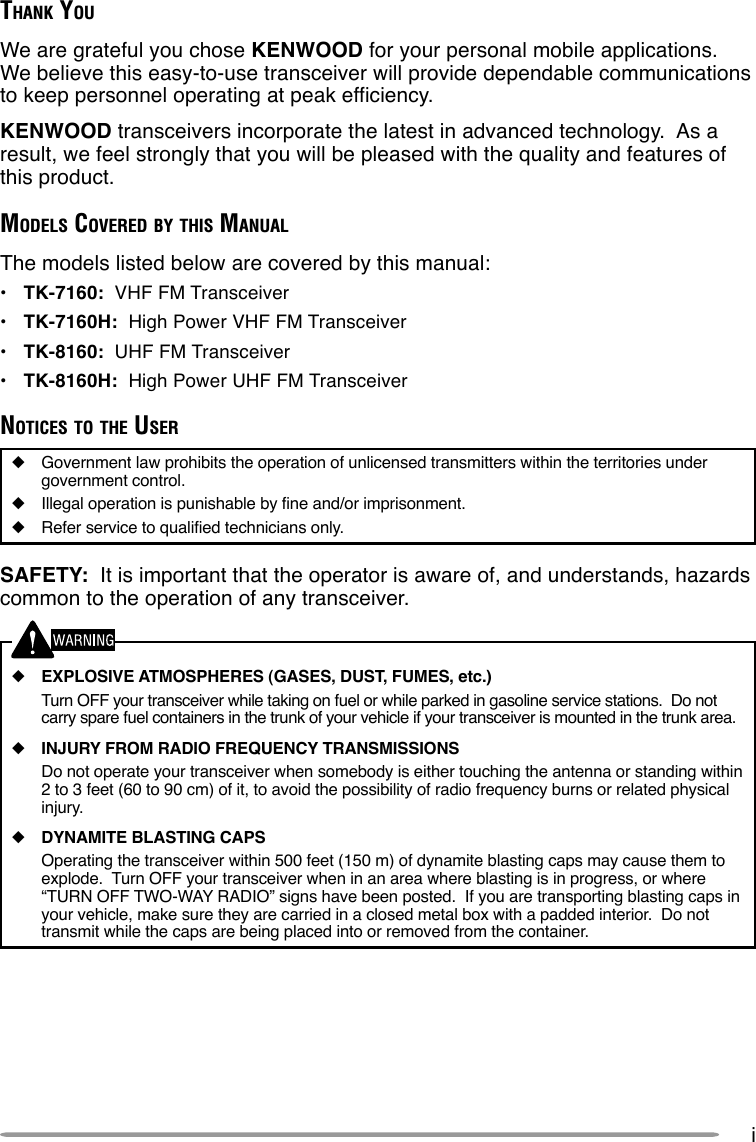 THANK YOU

We are grateful you chose KENWOOD for your personal mobile applications. We believe this easy-to-use transceiver will provide dependable communications to keep personnel operating at peak efficiency.

KENWOOD transceivers incorporate the latest in advanced technology. As a result, we feel strongly that you will be pleased with the quality and features of this product.

MODELS COVERED BY THIS MANUAL

The models listed below are covered by this manual:

• TK-7160: VHF FM Transceiver
• TK-7160H: High Power VHF FM Transceiver
• TK-8160: UHF FM Transceiver
• TK-8160H: High Power UHF FM Transceiver

NOTICES TO THE USER

◆ Government law prohibits the operation of unlicensed transmitters within the territories under government control.
◆ Illegal operation is punishable by fine and/or imprisonment.
◆ Refer service to qualified technicians only.

SAFETY: It is important that the operator is aware of, and understands, hazards common to the operation of any transceiver.

WARNING

◆ EXPLOSIVE ATMOSPHERES (GASES, DUST, FUMES, etc.)
Turn OFF your transceiver while taking on fuel or while parked in gasoline service stations. Do not carry spare fuel containers in the trunk of your vehicle if your transceiver is mounted in the trunk area.

◆ INJURY FROM RADIO FREQUENCY TRANSMISSIONS
Do not operate your transceiver when somebody is either touching the antenna or standing within 2 to 3 feet (60 to 90 cm) of it, to avoid the possibility of radio frequency burns or related physical injury.

◆ DYNAMITE BLASTING CAPS
Operating the transceiver within 500 feet (150 m) of dynamite blasting caps may cause them to explode. Turn OFF your transceiver when in an area where blasting is in progress, or where “TURN OFF TWO-WAY RADIO” signs have been posted. If you are transporting blasting caps in your vehicle, make sure they are carried in a closed metal box with a padded interior. Do not transmit while the caps are being placed into or removed from the container.

i